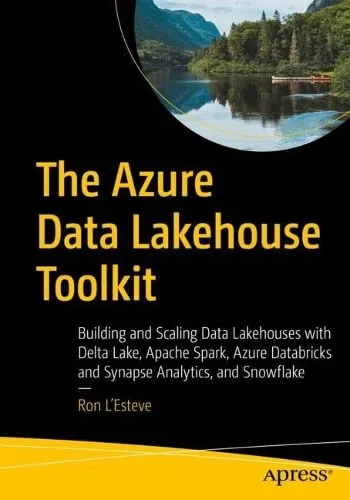 The Azure Data Lakehouse Toolkit

Building and Scaling Data Lakehouses with Delta Lake, Apache Spark, Azure Databricks and Synapse Analytics, and Snowflake

—

Ron L'Esteve

apress®